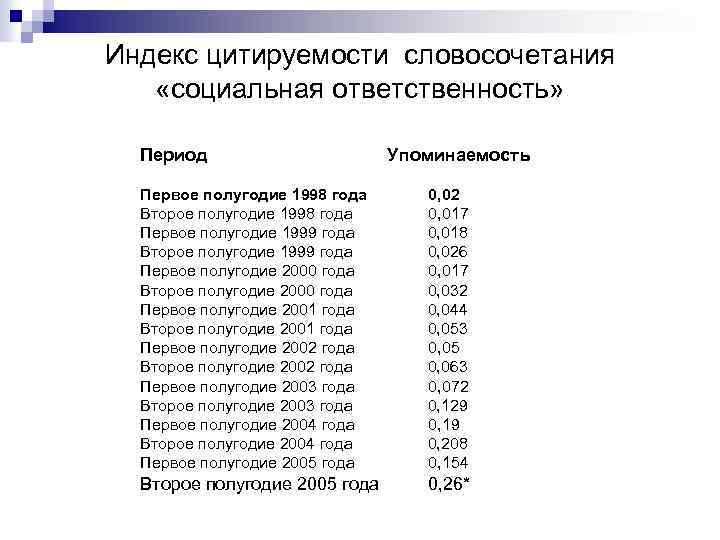 Индекс цитируемости словосочетания «социальная ответственность»

| Период | Упоминаемость |
|---|---|
| Первое полугодие 1998 года | 0,02 |
| Второе полугодие 1998 года | 0,017 |
| Первое полугодие 1999 года | 0,018 |
| Второе полугодие 1999 года | 0,026 |
| Первое полугодие 2000 года | 0,017 |
| Второе полугодие 2000 года | 0,032 |
| Первое полугодие 2001 года | 0,044 |
| Второе полугодие 2001 года | 0,053 |
| Первое полугодие 2002 года | 0,05 |
| Второе полугодие 2002 года | 0,063 |
| Первое полугодие 2003 года | 0,072 |
| Второе полугодие 2003 года | 0,129 |
| Первое полугодие 2004 года | 0,19 |
| Второе полугодие 2004 года | 0,208 |
| Первое полугодие 2005 года | 0,154 |
| Второе полугодие 2005 года | 0,26* |